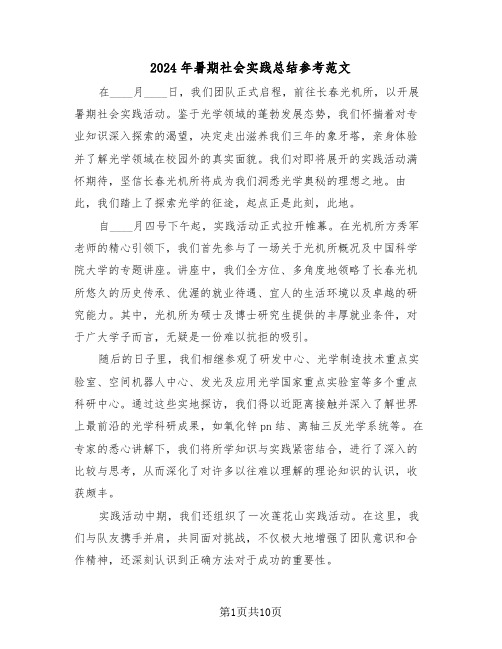 2024年暑期社会实践总结参考范文

在____月____日，我们团队正式启程，前往长春光机所，以开展暑期社会实践活动。鉴于光学领域的蓬勃发展态势，我们怀揣着对专业知识深入探索的渴望，决定走出滋养我们三年的象牙塔，亲身体验并了解光学领域在校园外的真实面貌。我们对即将展开的实践活动满怀期待，坚信长春光机所将成为我们洞悉光学奥秘的理想之地。由此，我们踏上了探索光学的征途，起点正是此刻，此地。

自____月四号下午起，实践活动正式拉开帷幕。在光机所方秀军老师的精心引领下，我们首先参与了一场关于光机所概况及中国科学院大学的专题讲座。讲座中，我们全方位、多角度地领略了长春光机所悠久的历史传承、优渥的就业待遇、宜人的生活环境以及卓越的研究能力。其中，光机所为硕士及博士研究生提供的丰厚就业条件，对于广大学子而言，无疑是一份难以抗拒的吸引。

随后的日子里，我们相继参观了研发中心、光学制造技术重点实验室、空间机器人中心、发光及应用光学国家重点实验室等多个重点科研中心。通过这些实地探访，我们得以近距离接触并深入了解世界上最前沿的光学科研成果，如氧化锌pn结、离轴三反光学系统等。在专家的悉心讲解下，我们将所学知识与实践紧密结合，进行了深入的比较与思考，从而深化了对许多以往难以理解的理论知识的认识，收获颇丰。

实践活动中期，我们还组织了一次莲花山实践活动。在这里，我们与队友携手并肩，共同面对挑战，不仅极大地增强了团队意识和合作精神，还深刻认识到正确方法对于成功的重要性。

第1页共10页